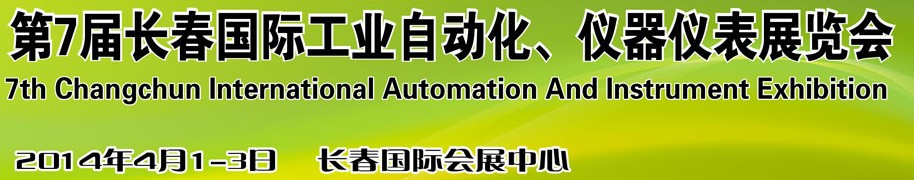 第7届长春国际工业自动化、仪器仪表展览会
7th Changchun International Automation And Instrument Exhibition
2014年4月1-3日 长春国际会展中心